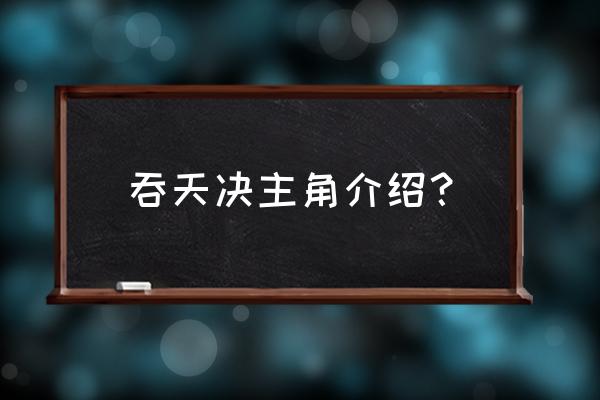 吞天决主角介绍？